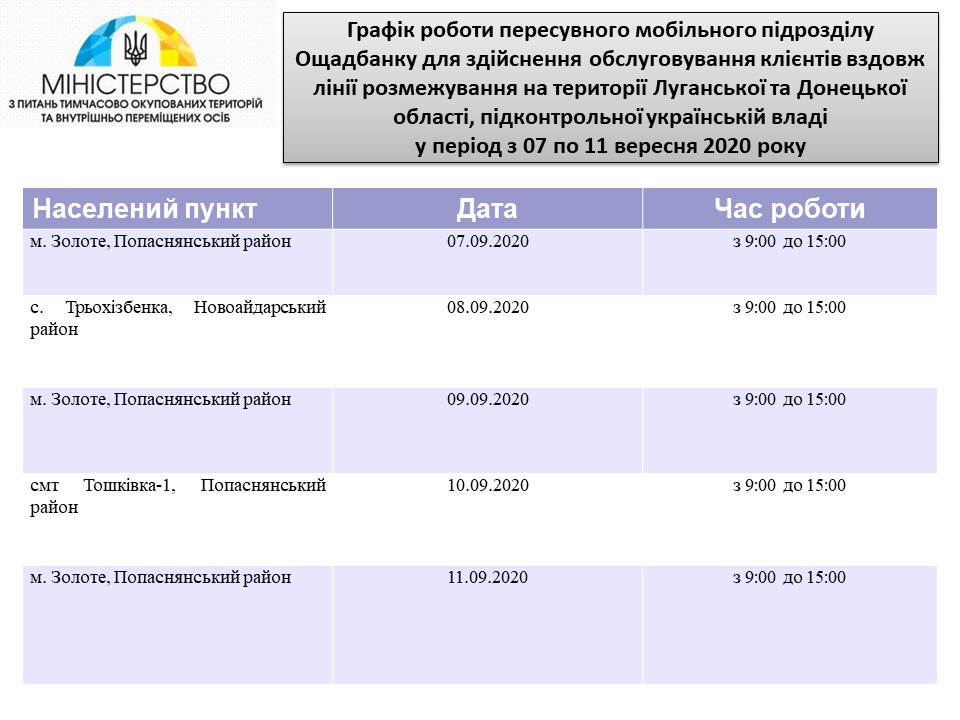 МІНІСТЕРСТВО
З ПИТАНЬ ТИМЧАСОВО ОКУПОВАНИХ ТЕРИТОРІЙ ТА ВНУТРІШНЬО ПЕРЕМІЩЕНИХ ОСІБ

Графік роботи пересувного мобільного підрозділу Ощадбанку для здійснення обслуговування клієнтів вздовж лінії розмежування на території Луганської та Донецької області, підконтрольної українській владі у період з 07 по 11 вересня 2020 року

| Населений пункт | Дата | Час роботи |
|---|---|---|
| м. Золоте, Попаснянський район | 07.09.2020 | з 9:00 до 15:00 |
| с. Трьохізбенка, Новоайдарський район | 08.09.2020 | з 9:00 до 15:00 |
| м. Золоте, Попаснянський район | 09.09.2020 | з 9:00 до 15:00 |
| смт Тошківка-1, Попаснянський район | 10.09.2020 | з 9:00 до 15:00 |
| м. Золоте, Попаснянський район | 11.09.2020 | з 9:00 до 15:00 |